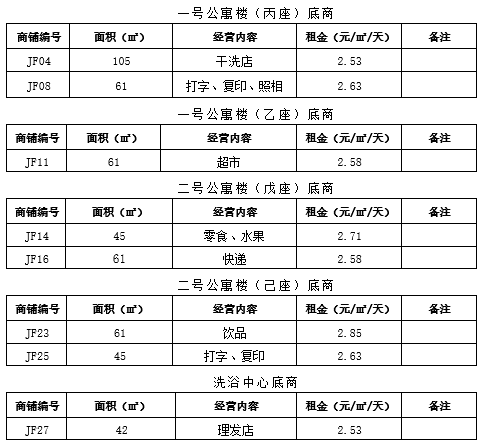 一号公寓楼（丙座）底商

| 商铺编号 | 面积（㎡） | 经营内容 | 租金（元/㎡/天） | 备注 |
|---|---|---|---|---|
| JF04 | 105 | 干洗店 | 2.53 | |
| JF08 | 61 | 打字、复印、照相 | 2.63 | |

一号公寓楼（乙座）底商

| 商铺编号 | 面积（㎡） | 经营内容 | 租金（元/㎡/天） | 备注 |
|---|---|---|---|---|
| JF11 | 61 | 超市 | 2.58 | |

二号公寓楼（戊座）底商

| 商铺编号 | 面积（㎡） | 经营内容 | 租金（元/㎡/天） | 备注 |
|---|---|---|---|---|
| JF14 | 45 | 零食、水果 | 2.71 | |
| JF16 | 61 | 快递 | 2.58 | |

二号公寓楼（己座）底商

| 商铺编号 | 面积（㎡） | 经营内容 | 租金（元/㎡/天） | 备注 |
|---|---|---|---|---|
| JF23 | 61 | 饮品 | 2.85 | |
| JF25 | 45 | 打字、复印 | 2.63 | |

洗浴中心底商

| 商铺编号 | 面积（㎡） | 经营内容 | 租金（元/㎡/天） | 备注 |
|---|---|---|---|---|
| JF27 | 42 | 理发店 | 2.53 | |